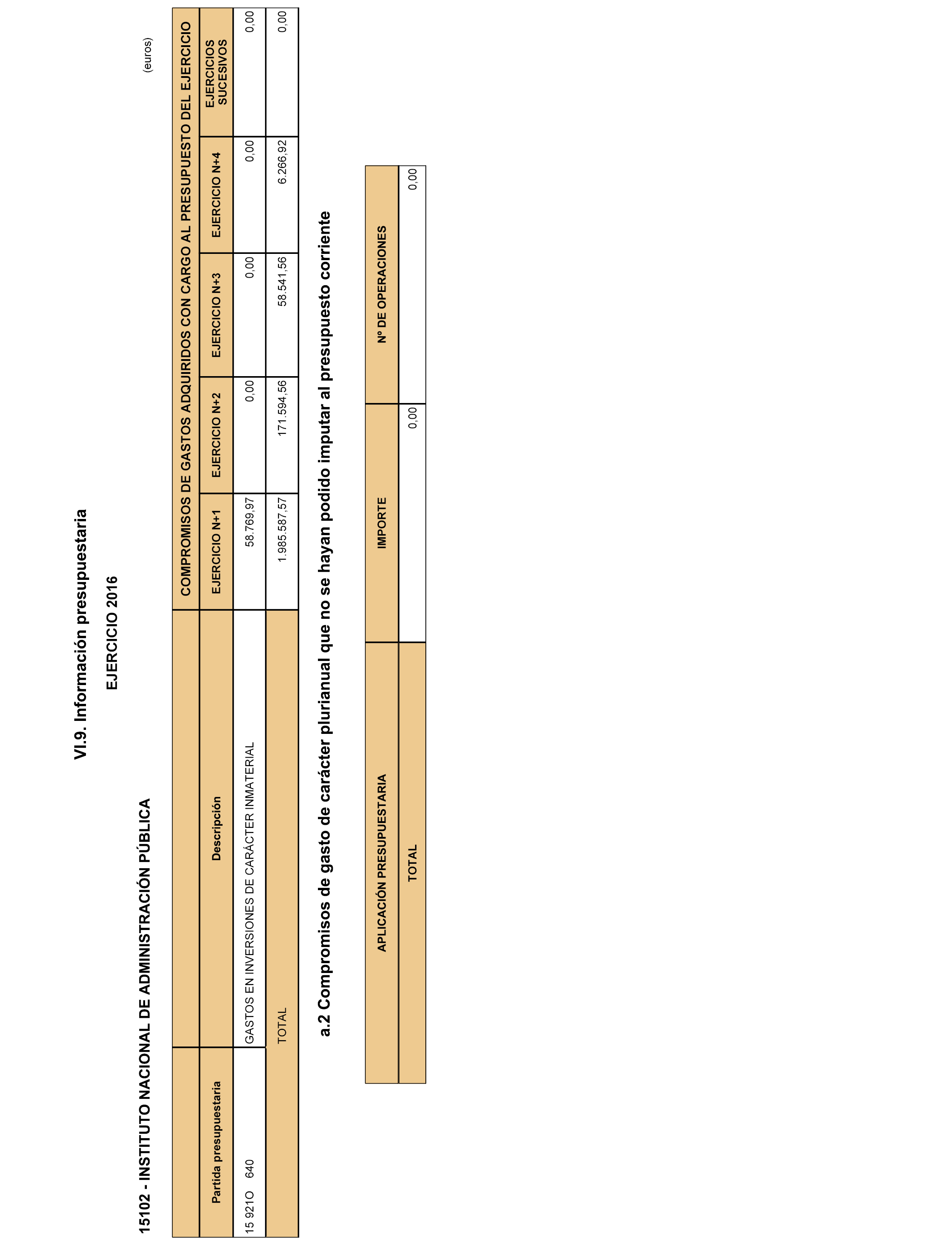 VI.9. Información presupuestaria

EJERCICIO 2016

15102 - INSTITUTO NACIONAL DE ADMINISTRACIÓN PÚBLICA

(euros)

| | | COMPROMISOS DE GASTOS ADQUIRIDOS CON CARGO AL PRESUPUESTO DEL EJERCICIO | | | | |
|---|---|---|---|---|---|---|
| Partida presupuestaria | Descripción | EJERCICIO N+1 | EJERCICIO N+2 | EJERCICIO N+3 | EJERCICIO N+4 | EJERCICIOS SUCESIVOS |
| 15 921O 640 | GASTOS EN INVERSIONES DE CARÁCTER INMATERIAL | 58.769,97 | 0,00 | 0,00 | 0,00 | 0,00 |
| | TOTAL | 1.985.587,57 | 171.594,56 | 58.541,56 | 6.266,92 | 0,00 |

a.2 Compromisos de gasto de carácter plurianual que no se hayan podido imputar al presupuesto corriente

| APLICACIÓN PRESUPUESTARIA | IMPORTE | Nº DE OPERACIONES |
|---|---|---|
| TOTAL | 0,00 | 0,00 |